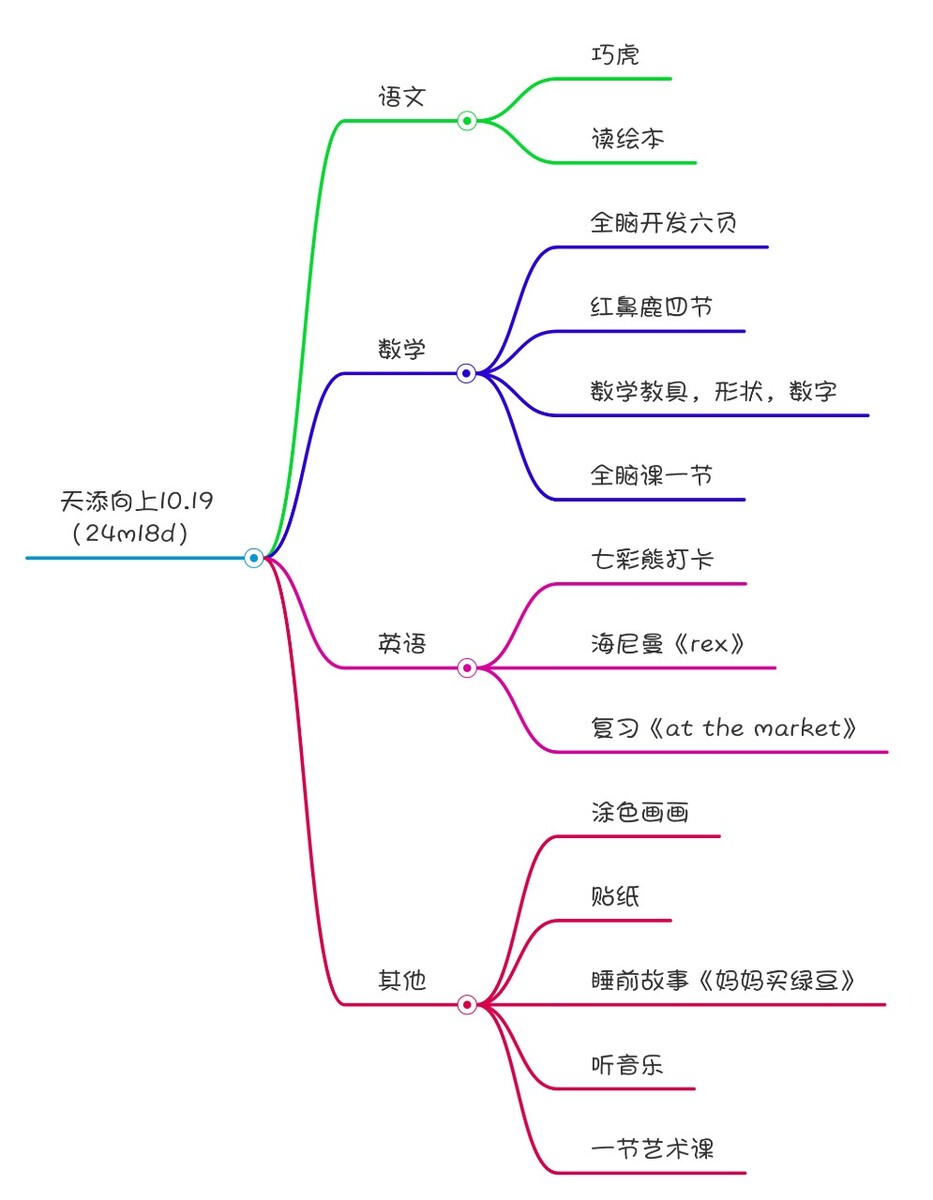 天添向上10.19
（24m18d）

语文

巧虎

读绘本

数学

全脑开发六页

红鼻鹿四节

数学教具，形状，数字

全脑课一节

英语

七彩熊打卡

海尼曼《rex》

复习《at the market》

其他

涂色画画

贴纸

睡前故事《妈妈买绿豆》

听音乐

一节艺术课